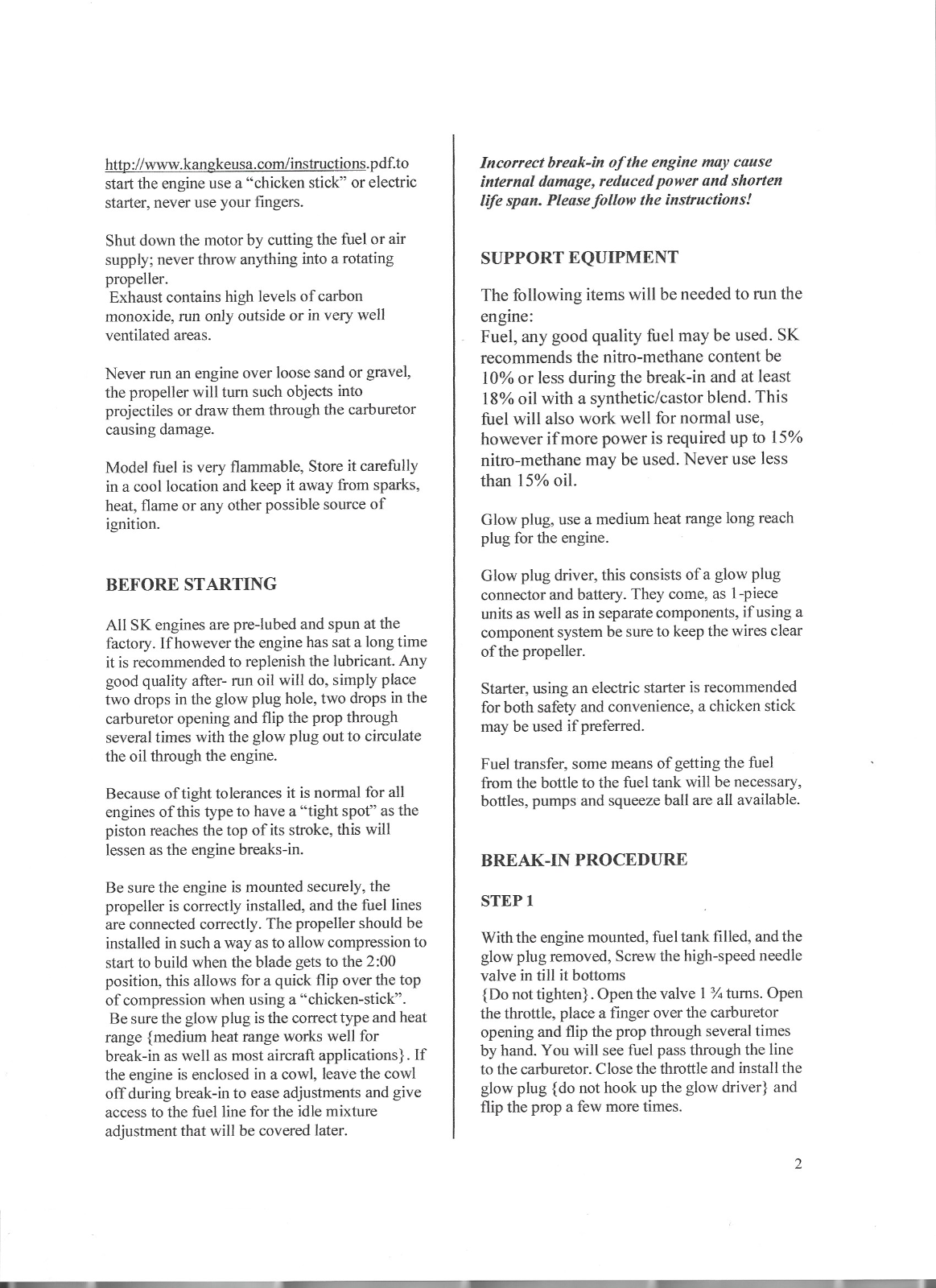 http://www.kangkeusa.com/instructions.pdf.to start the engine use a "chicken stick" or electric starter, never use your fingers.

Shut down the motor by cutting the fuel or air supply; never throw anything into a rotating propeller.
Exhaust contains high levels of carbon monoxide, run only outside or in very well ventilated areas.

Never run an engine over loose sand or gravel, the propeller will turn such objects into projectiles or draw them through the carburetor causing damage.

Model fuel is very flammable, Store it carefully in a cool location and keep it away from sparks, heat, flame or any other possible source of ignition.

BEFORE STARTING

All SK engines are pre-lubed and spun at the factory. If however the engine has sat a long time it is recommended to replenish the lubricant. Any good quality after- run oil will do, simply place two drops in the glow plug hole, two drops in the carburetor opening and flip the prop through several times with the glow plug out to circulate the oil through the engine.

Because of tight tolerances it is normal for all engines of this type to have a "tight spot" as the piston reaches the top of its stroke, this will lessen as the engine breaks-in.

Be sure the engine is mounted securely, the propeller is correctly installed, and the fuel lines are connected correctly. The propeller should be installed in such a way as to allow compression to start to build when the blade gets to the 2:00 position, this allows for a quick flip over the top of compression when using a "chicken-stick".
Be sure the glow plug is the correct type and heat range {medium heat range works well for break-in as well as most aircraft applications}. If the engine is enclosed in a cowl, leave the cowl off during break-in to ease adjustments and give access to the fuel line for the idle mixture adjustment that will be covered later.

Incorrect break-in of the engine may cause internal damage, reduced power and shorten life span. Please follow the instructions!

SUPPORT EQUIPMENT

The following items will be needed to run the engine:
Fuel, any good quality fuel may be used. SK recommends the nitro-methane content be 10% or less during the break-in and at least 18% oil with a synthetic/castor blend. This fuel will also work well for normal use, however if more power is required up to 15% nitro-methane may be used. Never use less than 15% oil.

Glow plug, use a medium heat range long reach plug for the engine.

Glow plug driver, this consists of a glow plug connector and battery. They come, as 1-piece units as well as in separate components, if using a component system be sure to keep the wires clear of the propeller.

Starter, using an electric starter is recommended for both safety and convenience, a chicken stick may be used if preferred.

Fuel transfer, some means of getting the fuel from the bottle to the fuel tank will be necessary, bottles, pumps and squeeze ball are all available.

BREAK-IN PROCEDURE

STEP 1

With the engine mounted, fuel tank filled, and the glow plug removed, Screw the high-speed needle valve in till it bottoms
{Do not tighten}. Open the valve 1 ¾ turns. Open the throttle, place a finger over the carburetor opening and flip the prop through several times by hand. You will see fuel pass through the line to the carburetor. Close the throttle and install the glow plug {do not hook up the glow driver} and flip the prop a few more times.

2